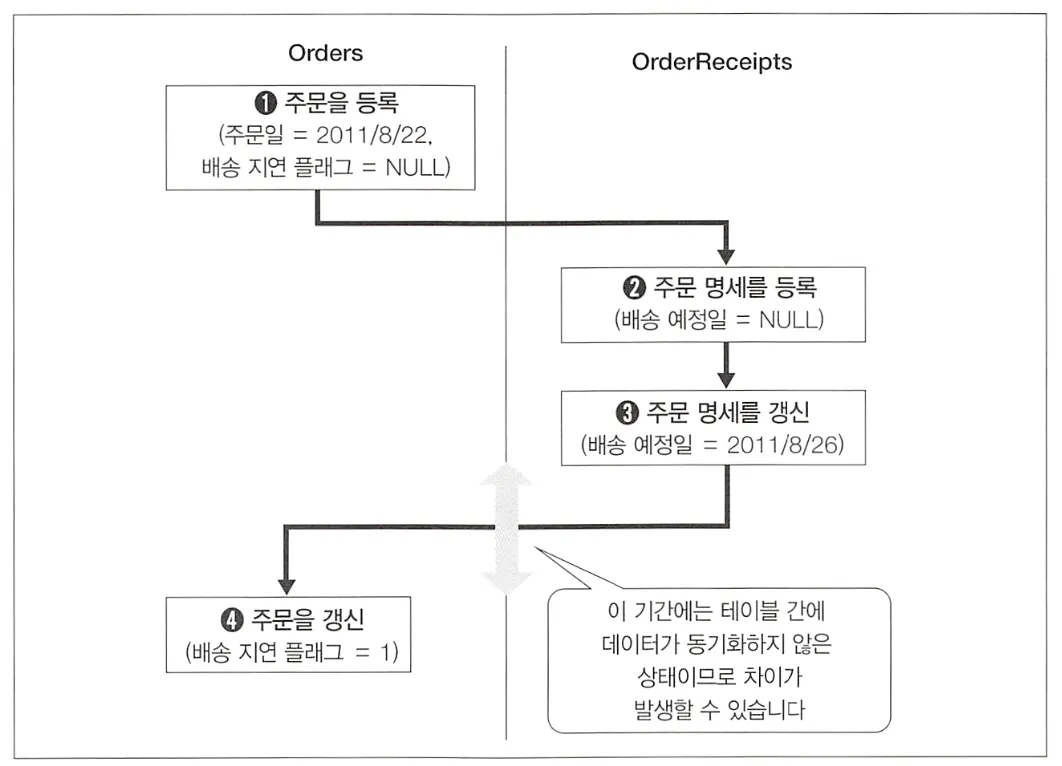 Orders

OrderReceipts

❶ 주문을 등록
(주문일 = 2011/8/22,
배송 지연 플래그 = NULL)

❷ 주문 명세를 등록
(배송 예정일 = NULL)

❸ 주문 명세를 갱신
(배송 예정일 = 2011/8/26)

❹ 주문을 갱신
(배송 지연 플래그 = 1)

이 기간에는 테이블 간에
데이터가 동기화하지 않은
상태이므로 차이가
발생할 수 있습니다